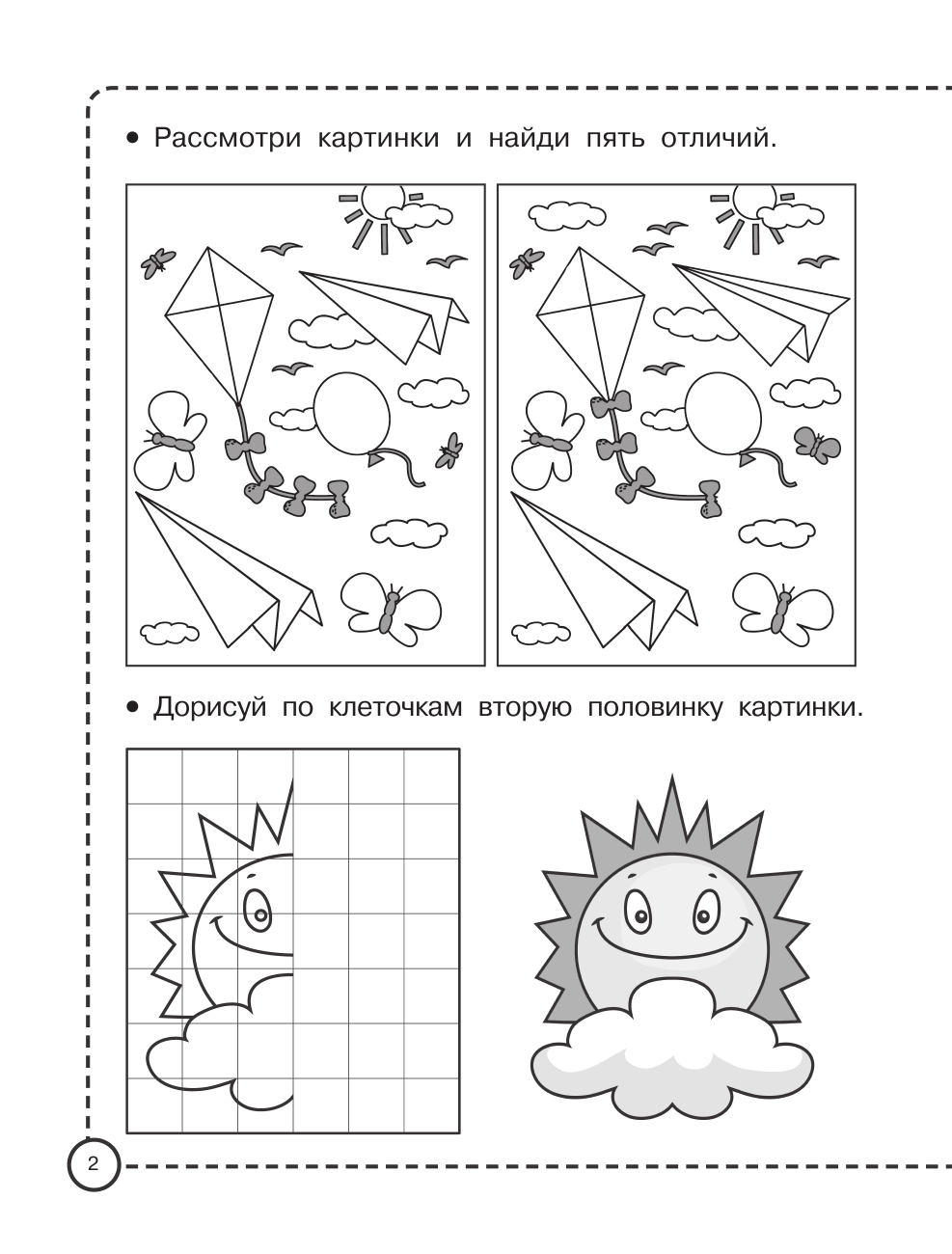 • Рассмотри картинки и найди пять отличий.

• Дорисуй по клеточкам вторую половинку картинки.

2